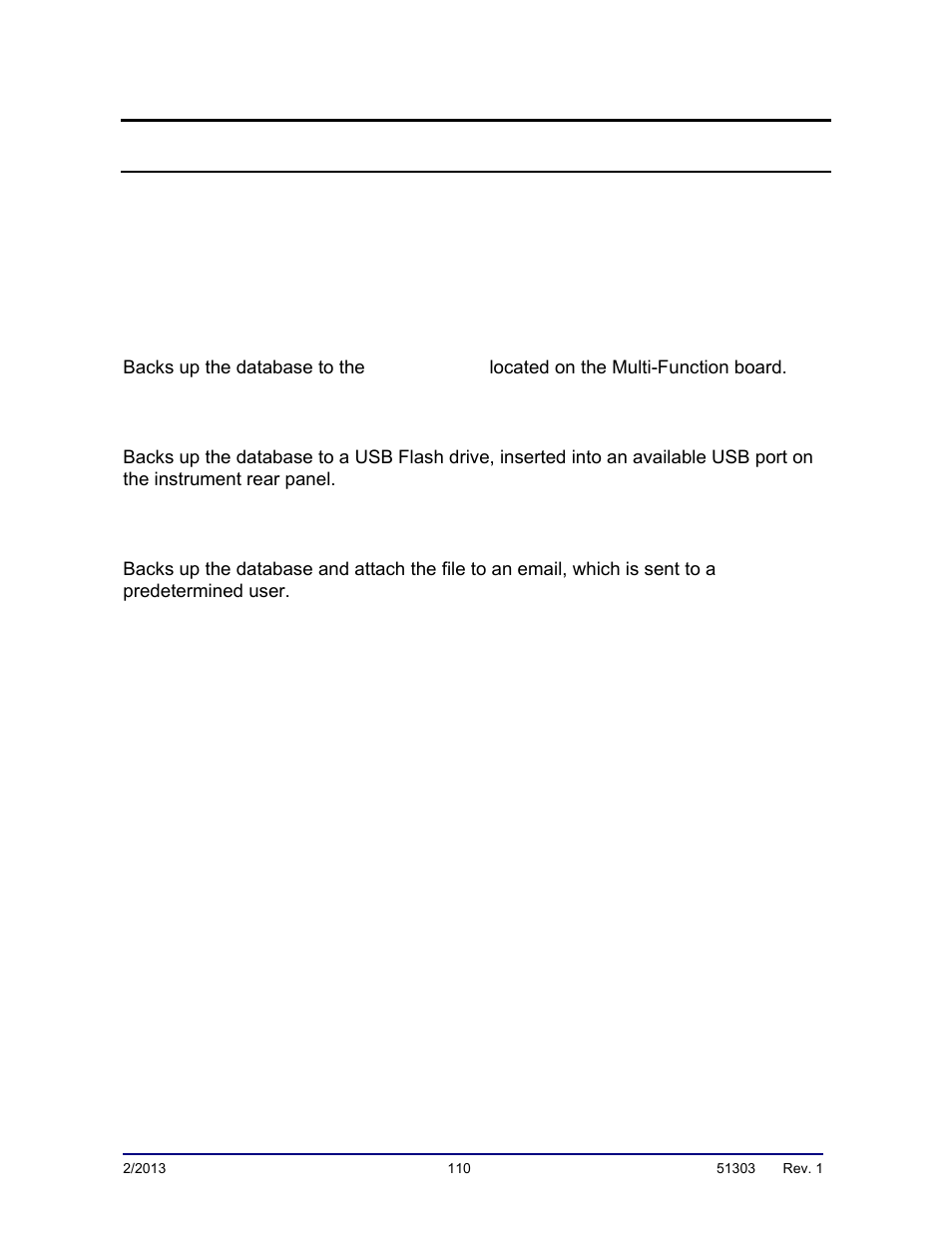 Backs up the database to the located on the Multi-Function board.

Backs up the database to a USB Flash drive, inserted into an available USB port on the instrument rear panel.

Backs up the database and attach the file to an email, which is sent to a predetermined user.

2/2013 110 51303 Rev. 1